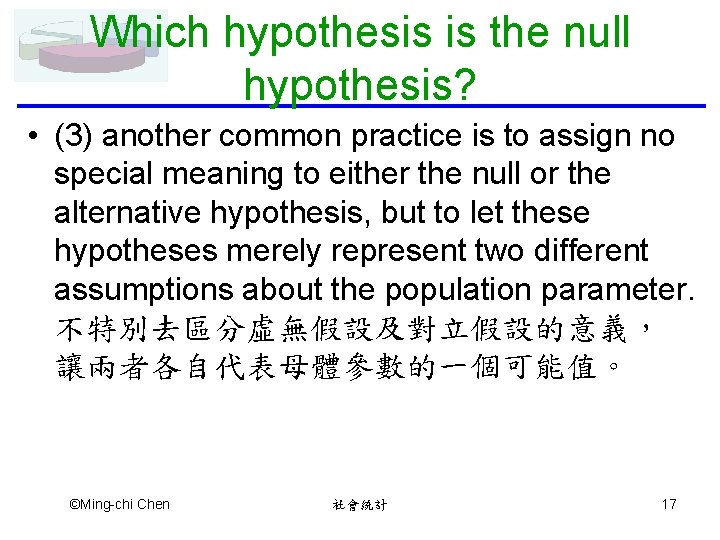 Which hypothesis is the null hypothesis?

• (3) another common practice is to assign no special meaning to either the null or the alternative hypothesis, but to let these hypotheses merely represent two different assumptions about the population parameter. 不特別去區分虛無假設及對立假設的意義，讓兩者各自代表母體參數的一個可能值。

©Ming-chi Chen

社會統計

17